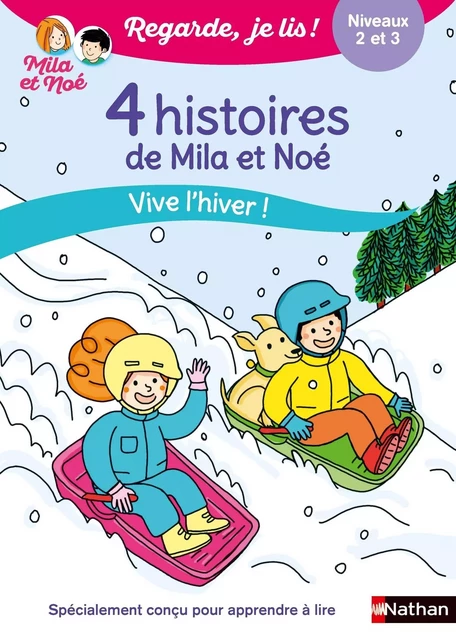 Mila et Noé

Regarde, je lis !

Niveaux 2 et 3

4 histoires de Mila et Noé

Vive l'hiver !

Spécialement conçu pour apprendre à lire

Nathan